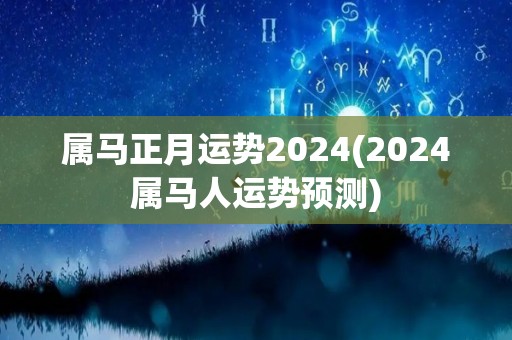 属马正月运势2024(2024属马人运势预测)